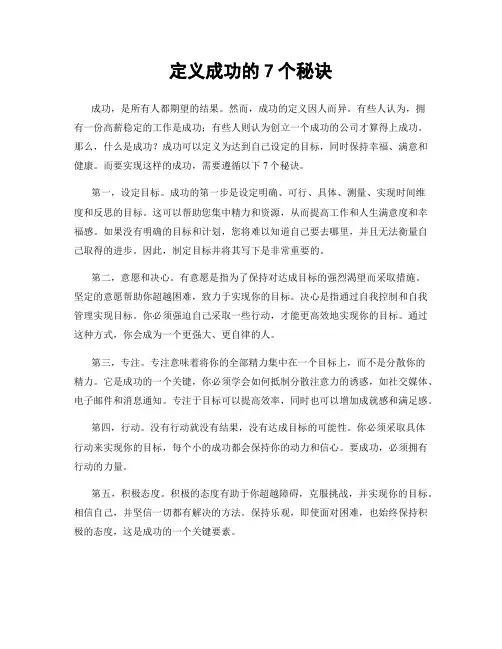 定义成功的 7 个秘诀

成功，是所有人都期望的结果。然而，成功的定义因人而异。有些人认为，拥有一份高薪稳定的工作是成功；有些人则认为创立一个成功的公司才算得上成功。那么，什么是成功？成功可以定义为达到自己设定的目标，同时保持幸福、满意和健康。而要实现这样的成功，需要遵循以下 7 个秘诀。

第一，设定目标。成功的第一步是设定明确、可行、具体、测量、实现时间维度和反思的目标。这可以帮助您集中精力和资源，从而提高工作和人生满意度和幸福感。如果没有明确的目标和计划，您将难以知道自己要去哪里，并且无法衡量自己取得的进步。因此，制定目标并将其写下是非常重要的。

第二，意愿和决心。有意愿是指为了保持对达成目标的强烈渴望而采取措施。坚定的意愿帮助你超越困难，致力于实现你的目标。决心是指通过自我控制和自我管理实现目标。你必须强迫自己采取一些行动，才能更高效地实现你的目标。通过这种方式，你会成为一个更强大、更自律的人。

第三，专注。专注意味着将你的全部精力集中在一个目标上，而不是分散你的精力。它是成功的一个关键，你必须学会如何抵制分散注意力的诱惑，如社交媒体、电子邮件和消息通知。专注于目标可以提高效率，同时也可以增加成就感和满足感。

第四，行动。没有行动就没有结果，没有达成目标的可能性。你必须采取具体行动来实现你的目标，每个小的成功都会保持你的动力和信心。要成功，必须拥有行动的力量。

第五，积极态度。积极的态度有助于你超越障碍，克服挑战，并实现你的目标。相信自己，并坚信一切都有解决的方法。保持乐观，即使面对困难，也始终保持积极的态度，这是成功的一个关键要素。